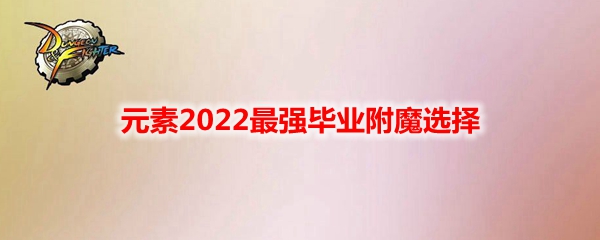 DUNGEON FIGHTER

元素2022最强毕业附魔选择